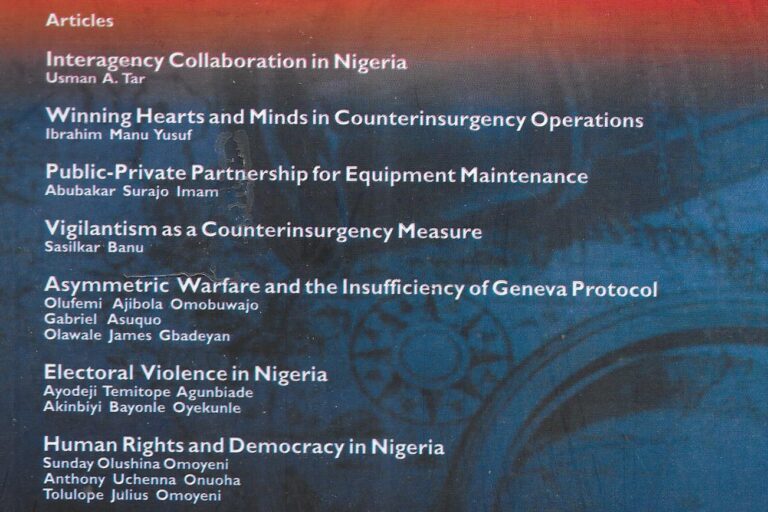 Articles

Interagency Collaboration in Nigeria
Usman A. Tar

Winning Hearts and Minds in Counterinsurgency Operations
Ibrahim Manu Yusuf

Public-Private Partnership for Equipment Maintenance
Abubakar Surajo Imam

Vigilantism as a Counterinsurgency Measure
Sasilkar Banu

Asymmetric Warfare and the Insufficiency of Geneva Protocol
Olufemi Ajibola Omobuwajo
Gabriel Asuquo
Olawale James Gbadeyan

Electoral Violence in Nigeria
Ayodeji Temitope Agunbiade
Akinbiyi Bayonle Oyekunle

Human Rights and Democracy in Nigeria
Sunday Olushina Omoyeni
Anthony Uchenna Onuoha
Tolulope Julius Omoyeni